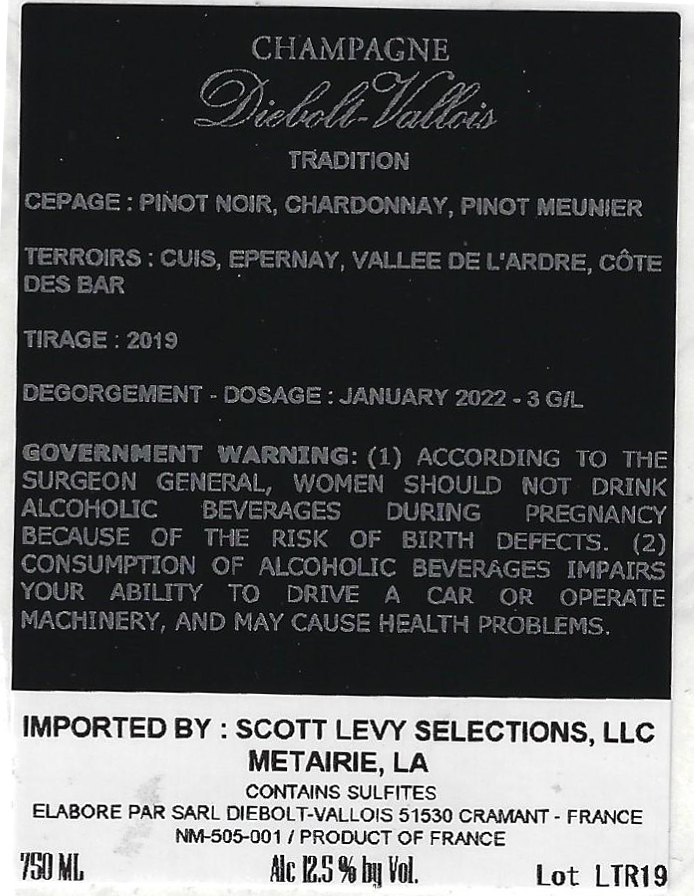 CHAMPAGNE

Diebolt-Vallois

TRADITION

CEPAGE : PINOT NOIR, CHARDONNAY, PINOT MEUNIER

TERROIRS : CUIS, EPERNAY, VALLEE DE L'ARDRE, CÔTE DES BAR

TIRAGE : 2019

DEGORGEMENT - DOSAGE : JANUARY 2022 - 3 G/L

GOVERNMENT WARNING: (1) ACCORDING TO THE SURGEON GENERAL, WOMEN SHOULD NOT DRINK ALCOHOLIC BEVERAGES DURING PREGNANCY BECAUSE OF THE RISK OF BIRTH DEFECTS. (2) CONSUMPTION OF ALCOHOLIC BEVERAGES IMPAIRS YOUR ABILITY TO DRIVE A CAR OR OPERATE MACHINERY, AND MAY CAUSE HEALTH PROBLEMS.

IMPORTED BY : SCOTT LEVY SELECTIONS, LLC
METAIRIE, LA

CONTAINS SULFITES
ELABORE PAR SARL DIEBOLT-VALLOIS 51530 CRAMANT - FRANCE
NM-505-001 / PRODUCT OF FRANCE

750 ML

Alc 12.5 % by Vol.

Lot LTR19